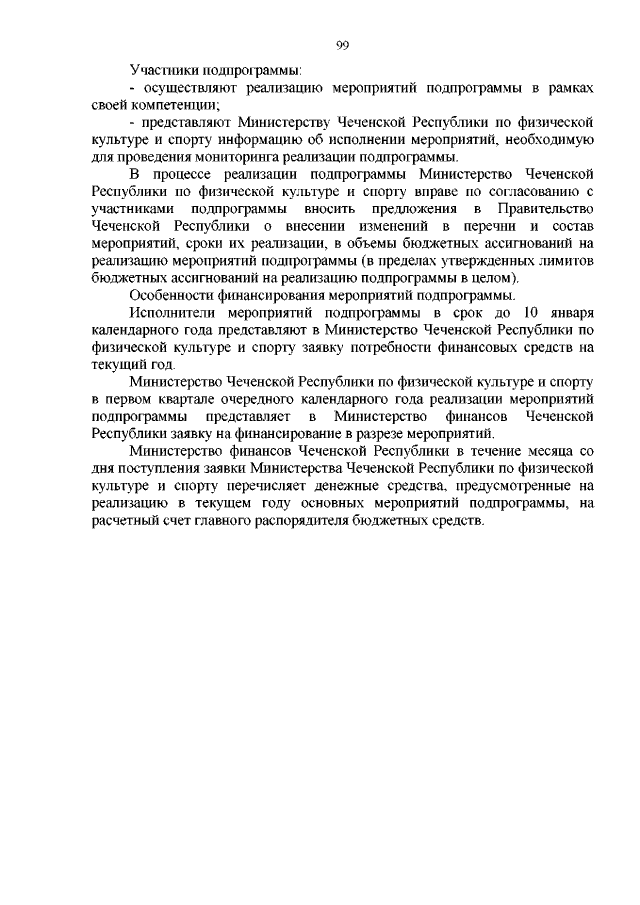 99

Участники подпрограммы:

- осуществляют реализацию мероприятий подпрограммы в рамках своей компетенции;

- представляют Министерству Чеченской Республики по физической культуре и спорту информацию об исполнении мероприятий, необходимую для проведения мониторинга реализации подпрограммы.

В процессе реализации подпрограммы Министерство Чеченской Республики по физической культуре и спорту вправе по согласованию с участниками подпрограммы вносить предложения в Правительство Чеченской Республики о внесении изменений в перечни и состав мероприятий, сроки их реализации, в объемы бюджетных ассигнований на реализацию мероприятий подпрограммы (в пределах утвержденных лимитов бюджетных ассигнований на реализацию подпрограммы в целом).

Особенности финансирования мероприятий подпрограммы.

Исполнители мероприятий подпрограммы в срок до 10 января календарного года представляют в Министерство Чеченской Республики по физической культуре и спорту заявку потребности финансовых средств на текущий год.

Министерство Чеченской Республики по физической культуре и спорту в первом квартале очередного календарного года реализации мероприятий подпрограммы представляет в Министерство финансов Чеченской Республики заявку на финансирование в разрезе мероприятий.

Министерство финансов Чеченской Республики в течение месяца со дня поступления заявки Министерства Чеченской Республики по физической культуре и спорту перечисляет денежные средства, предусмотренные на реализацию в текущем году основных мероприятий подпрограммы, на расчетный счет главного распорядителя бюджетных средств.